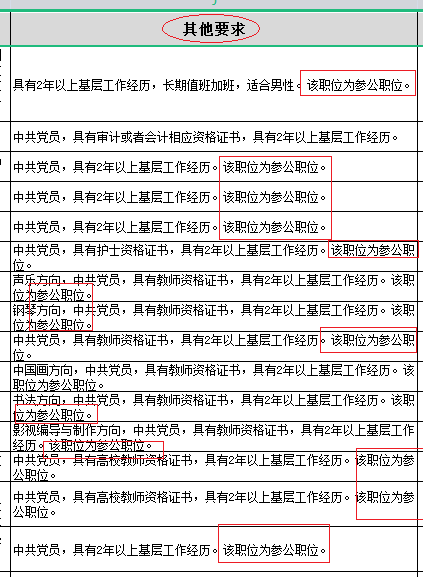 | 其他要求 |
|---|
| 具有2年以上基层工作经历，长期值班加班，适合男性。该职位为参公职位。 |
| 中共党员，具有审计或者会计相应资格证书，具有2年以上基层工作经历。 |
| 中共党员，具有2年以上基层工作经历。该职位为参公职位。 |
| 中共党员，具有2年以上基层工作经历。该职位为参公职位。 |
| 中共党员，具有2年以上基层工作经历。该职位为参公职位。 |
| 中共党员，具有护士资格证书，具有2年以上基层工作经历。该职位为参公职位。 |
| 声乐方向，中共党员，具有教师资格证书，具有2年以上基层工作经历。该职位为参公职位。 |
| 钢琴方向，中共党员，具有教师资格证书，具有2年以上基层工作经历。该职位为参公职位。 |
| 中共党员，具有教师资格证书，具有2年以上基层工作经历。该职位为参公职位。 |
| 中国画方向，中共党员，具有教师资格证书，具有2年以上基层工作经历。该职位为参公职位。 |
| 书法方向，中共党员，具有教师资格证书，具有2年以上基层工作经历。该职位为参公职位。 |
| 影视编导与制作方向，中共党员，具有教师资格证书，具有2年以上基层工作经历。该职位为参公职位。 |
| 中共党员，具有高校教师资格证书，具有2年以上基层工作经历。该职位为参公职位。 |
| 中共党员，具有高校教师资格证书，具有2年以上基层工作经历。该职位为参公职位。 |
| 中共党员，具有2年以上基层工作经历。该职位为参公职位。 |